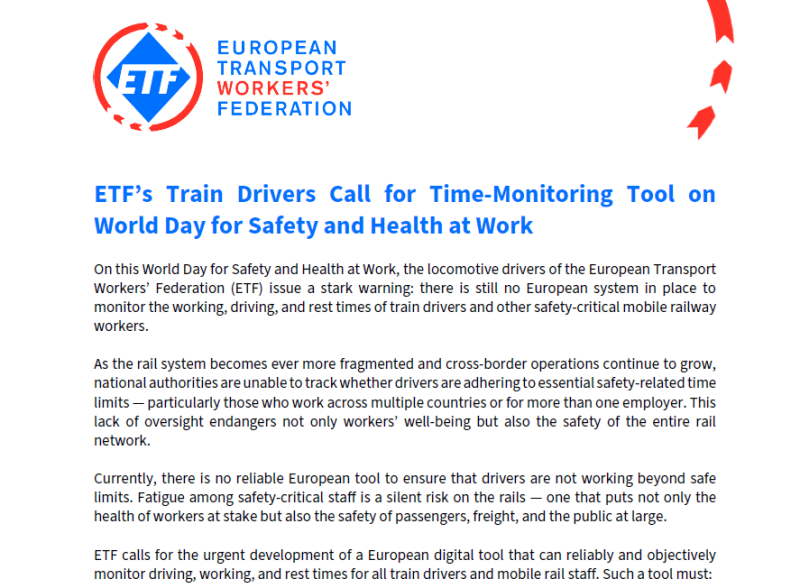 ETF

EUROPEAN TRANSPORT WORKERS' FEDERATION

ETF's Train Drivers Call for Time-Monitoring Tool on World Day for Safety and Health at Work

On this World Day for Safety and Health at Work, the locomotive drivers of the European Transport Workers' Federation (ETF) issue a stark warning: there is still no European system in place to monitor the working, driving, and rest times of train drivers and other safety-critical mobile railway workers.

As the rail system becomes ever more fragmented and cross-border operations continue to grow, national authorities are unable to track whether drivers are adhering to essential safety-related time limits — particularly those who work across multiple countries or for more than one employer. This lack of oversight endangers not only workers' well-being but also the safety of the entire rail network.

Currently, there is no reliable European tool to ensure that drivers are not working beyond safe limits. Fatigue among safety-critical staff is a silent risk on the rails — one that puts not only the health of workers at stake but also the safety of passengers, freight, and the public at large.

ETF calls for the urgent development of a European digital tool that can reliably and objectively monitor driving, working, and rest times for all train drivers and mobile rail staff. Such a tool must: